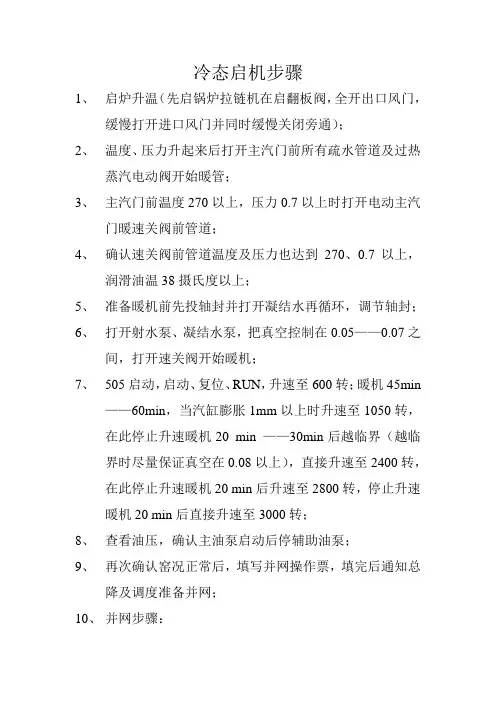 冷态启机步骤

1、 启炉升温（先启锅炉拉链机在启翻板阀，全开出口风门，缓慢打开进口风门并同时缓慢关闭旁通）；

2、 温度、压力升起来后打开主汽门前所有疏水管道及过热蒸汽电动阀开始暖管；

3、 主汽门前温度 270 以上，压力 0.7 以上时打开电动主汽门暖速关阀前管道；

4、 确认速关阀前管道温度及压力也达到 270、0.7 以上，润滑油温 38 摄氏度以上；

5、 准备暖机前先投轴封并打开凝结水再循环，调节轴封；

6、 打开射水泵、凝结水泵，把真空控制在 0.05——0.07 之间，打开速关阀开始暖机；

7、 505 启动，启动、复位、RUN，升速至 600 转；暖机 45min——60min，当汽缸膨胀 1mm 以上时升速至 1050 转，在此停止升速暖机 20 min ——30min 后越临界（越临界时尽量保证真空在 0.08 以上），直接升速至 2400 转，在此停止升速暖机 20 min 后升速至 2800 转，停止升速暖机 20 min 后直接升速至 3000 转；

8、 查看油压，确认主油泵启动后停辅助油泵；

9、 再次确认窑况正常后，填写并网操作票，填完后通知总降及调度准备并网；

10、 并网步骤：